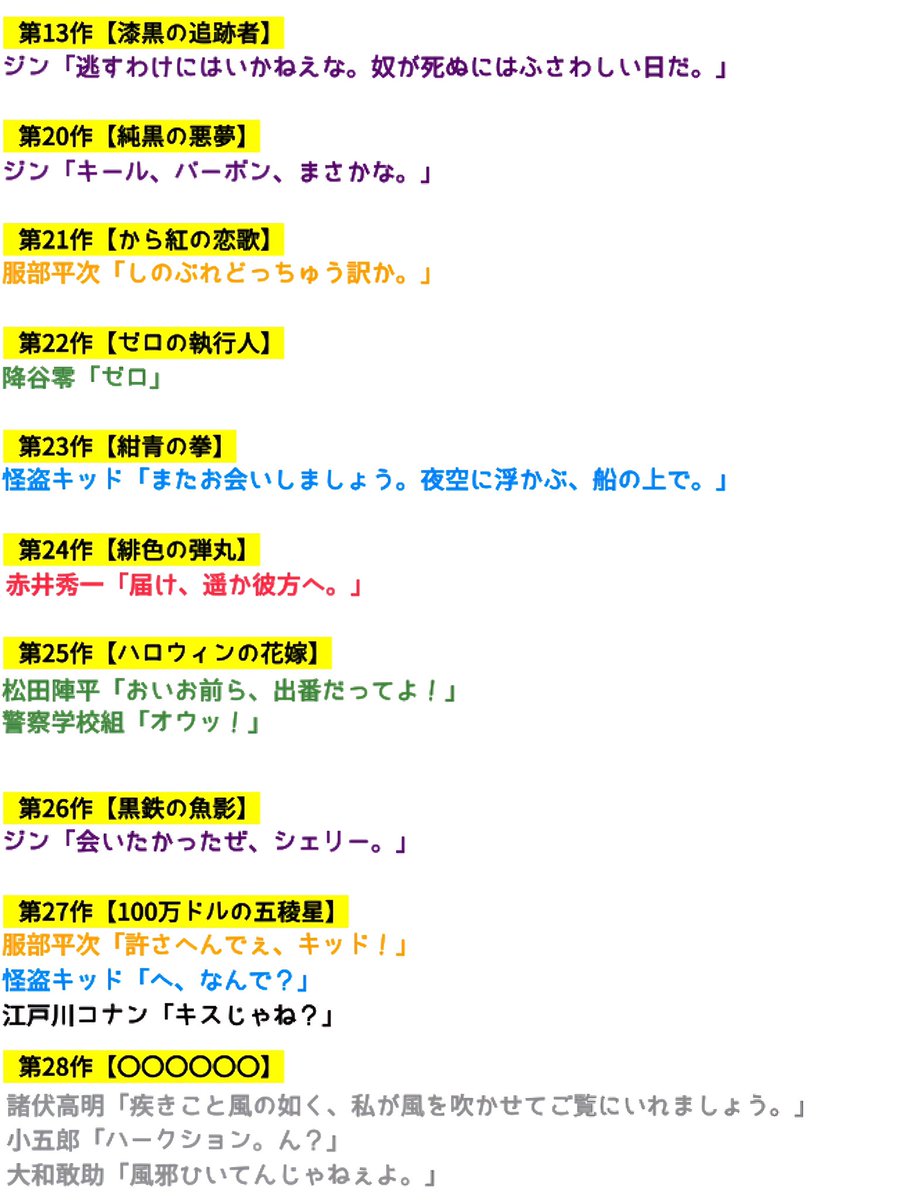 第13作【漆黒の追跡者】
ジン「逃すわけにはいかねえな。奴が死ぬにはふさわしい日だ。」

第20作【純黒の悪夢】
ジン「キール、バーボン、まさかな。」

第21作【から紅の恋歌】
服部平次「しのぶれどっちゅう訳か。」

第22作【ゼロの執行人】
降谷零「ゼロ」

第23作【紺青の拳】
怪盗キッド「またお会いしましょう。夜空に浮かぶ、船の上で。」

第24作【緋色の弾丸】
赤井秀一「届け、遥か彼方へ。」

第25作【ハロウィンの花嫁】
松田陣平「おいお前ら、出番だってよ！」
警察学校組「オウッ！」

第26作【黒鉄の魚影】
ジン「会いたかったぜ、シェリー。」

第27作【100万ドルの五稜星】
服部平次「許さへんでぇ、キッド！」
怪盗キッド「へ、なんで？」
江戸川コナン「キスじゃね？」

第28作【〇〇〇〇〇〇】
諸伏高明「疾きこと風の如く、私が風を吹かせてご覧にいれましょう。」
小五郎「ハークション。ん？」
大和敢助「風邪ひいてんじゃねぇよ。」